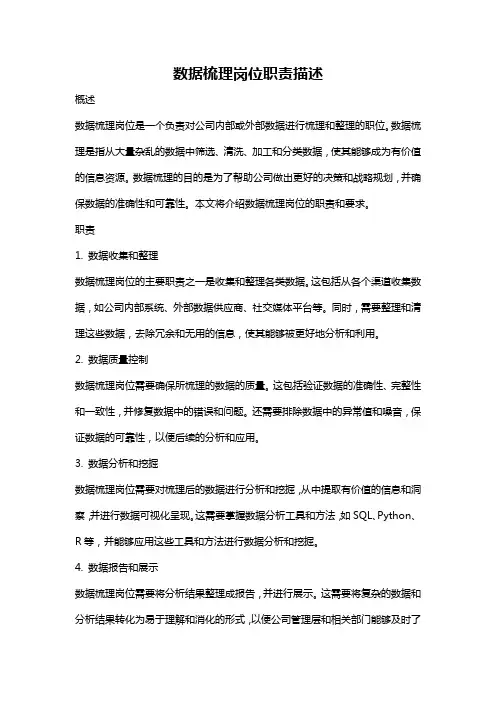 数据梳理岗位职责描述

概述

数据梳理岗位是一个负责对公司内部或外部数据进行梳理和整理的职位。数据梳理是指从大量杂乱的数据中筛选、清洗、加工和分类数据，使其能够成为有价值的信息资源。数据梳理的目的是为了帮助公司做出更好的决策和战略规划，并确保数据的准确性和可靠性。本文将介绍数据梳理岗位的职责和要求。

职责

1. 数据收集和整理

数据梳理岗位的主要职责之一是收集和整理各类数据。这包括从各个渠道收集数据，如公司内部系统、外部数据供应商、社交媒体平台等。同时，需要整理和清理这些数据，去除冗余和无用的信息，使其能够被更好地分析和利用。

2. 数据质量控制

数据梳理岗位需要确保所梳理的数据的质量。这包括验证数据的准确性、完整性和一致性，并修复数据中的错误和问题。还需要排除数据中的异常值和噪音，保证数据的可靠性，以便后续的分析和应用。

3. 数据分析和挖掘

数据梳理岗位需要对梳理后的数据进行分析和挖掘，从中提取有价值的信息和洞察，并进行数据可视化呈现。这需要掌握数据分析工具和方法，如 SQL、Python、R 等，并能够应用这些工具和方法进行数据分析和挖掘。

4. 数据报告和展示

数据梳理岗位需要将分析结果整理成报告，并进行展示。这需要将复杂的数据和分析结果转化为易于理解和消化的形式，以便公司管理层和相关部门能够及时了